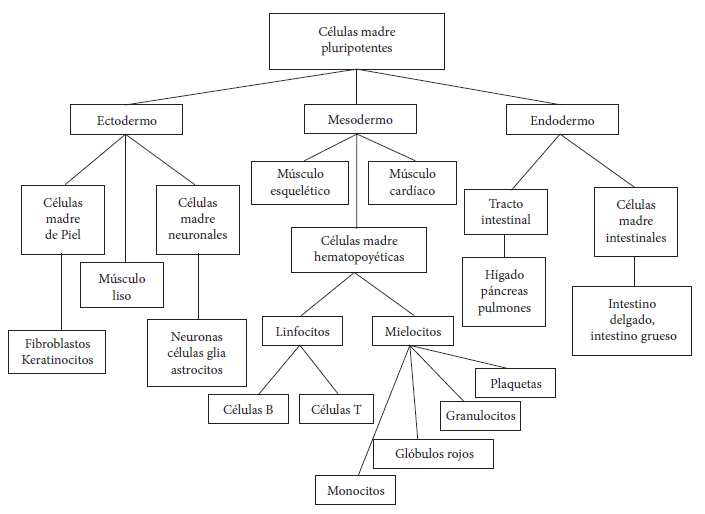 Células madre pluripotentes

Ectodermo

Mesodermo

Endodermo

Células madre de Piel

Músculo liso

Células madre neuronales

Fibroblastos Keratinocitos

Neuronas células glia astrocitos

Músculo esquelético

Músculo cardíaco

Células madre hematopoyéticas

Linfocitos

Mielocitos

Células B

Células T

Plaquetas

Granulocitos

Glóbulos rojos

Monocitos

Tracto intestinal

Hígado páncreas pulmones

Células madre intestinales

Intestino delgado, intestino grueso